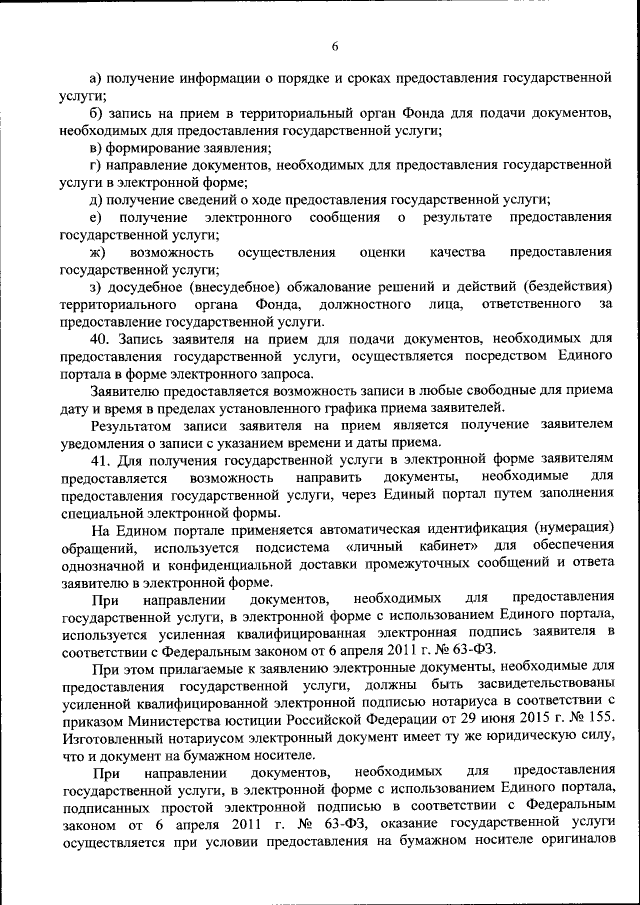 6

а) получение информации о порядке и сроках предоставления государственной услуги;

б) запись на прием в территориальный орган Фонда для подачи документов, необходимых для предоставления государственной услуги;

в) формирование заявления;

г) направление документов, необходимых для предоставления государственной услуги в электронной форме;

д) получение сведений о ходе предоставления государственной услуги;

е) получение электронного сообщения о результате предоставления государственной услуги;

ж) возможность осуществления оценки качества предоставления государственной услуги;

з) досудебное (внесудебное) обжалование решений и действий (бездействия) территориального органа Фонда, должностного лица, ответственного за предоставление государственной услуги.

40. Запись заявителя на прием для подачи документов, необходимых для предоставления государственной услуги, осуществляется посредством Единого портала в форме электронного запроса.

Заявителю предоставляется возможность записи в любые свободные для приема дату и время в пределах установленного графика приема заявителей.

Результатом записи заявителя на прием является получение заявителем уведомления о записи с указанием времени и даты приема.

41. Для получения государственной услуги в электронной форме заявителям предоставляется возможность направить документы, необходимые для предоставления государственной услуги, через Единый портал путем заполнения специальной электронной формы.

На Едином портале применяется автоматическая идентификация (нумерация) обращений, используется подсистема «личный кабинет» для обеспечения однозначной и конфиденциальной доставки промежуточных сообщений и ответа заявителю в электронной форме.

При направлении документов, необходимых для предоставления государственной услуги, в электронной форме с использованием Единого портала, используется усиленная квалифицированная электронная подпись заявителя в соответствии с Федеральным законом от 6 апреля 2011 г. № 63-ФЗ.

При этом прилагаемые к заявлению электронные документы, необходимые для предоставления государственной услуги, должны быть засвидетельствованы усиленной квалифицированной электронной подписью нотариуса в соответствии с приказом Министерства юстиции Российской Федерации от 29 июня 2015 г. № 155. Изготовленный нотариусом электронный документ имеет ту же юридическую силу, что и документ на бумажном носителе.

При направлении документов, необходимых для предоставления государственной услуги, в электронной форме с использованием Единого портала, подписанных простой электронной подписью в соответствии с Федеральным законом от 6 апреля 2011 г. № 63-ФЗ, оказание государственной услуги осуществляется при условии предоставления на бумажном носителе оригиналов